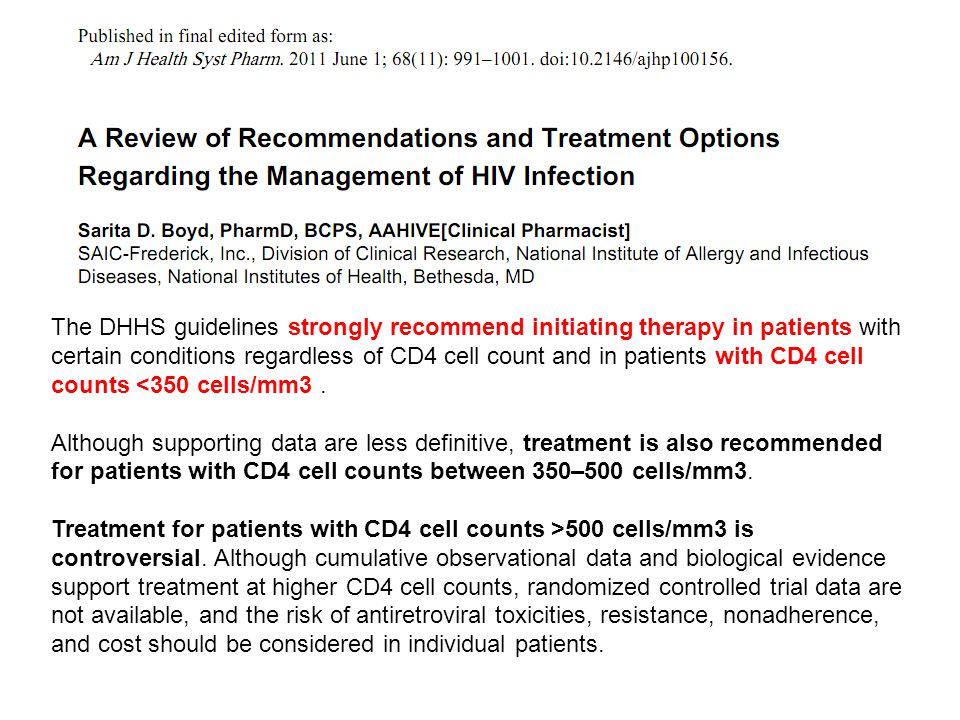 Published in final edited form as:
Am J Health Syst Pharm. 2011 June 1; 68(11): 991–1001. doi:10.2146/ajhp100156.

A Review of Recommendations and Treatment Options Regarding the Management of HIV Infection

Sarita D. Boyd, PharmD, BCPS, AAHIVE[Clinical Pharmacist]
SAIC-Frederick, Inc., Division of Clinical Research, National Institute of Allergy and Infectious Diseases, National Institutes of Health, Bethesda, MD

The DHHS guidelines strongly recommend initiating therapy in patients with certain conditions regardless of CD4 cell count and in patients with CD4 cell counts <350 cells/mm3 .

Although supporting data are less definitive, treatment is also recommended for patients with CD4 cell counts between 350–500 cells/mm3.

Treatment for patients with CD4 cell counts >500 cells/mm3 is controversial. Although cumulative observational data and biological evidence support treatment at higher CD4 cell counts, randomized controlled trial data are not available, and the risk of antiretroviral toxicities, resistance, nonadherence, and cost should be considered in individual patients.